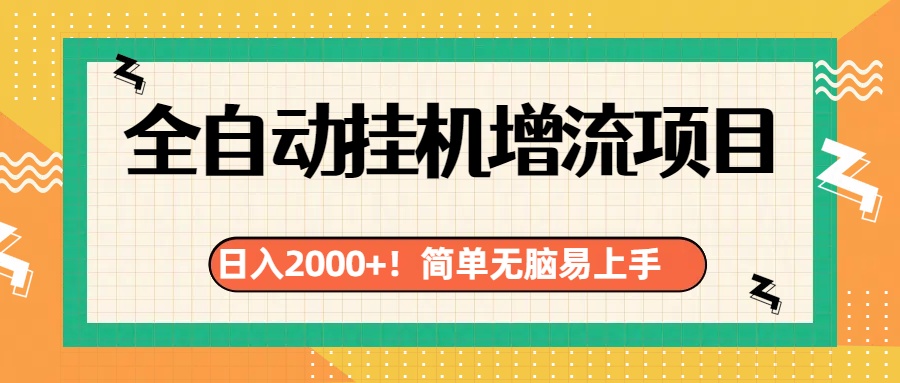 全自动挂机增流项目

日入2000+！简单无脑易上手